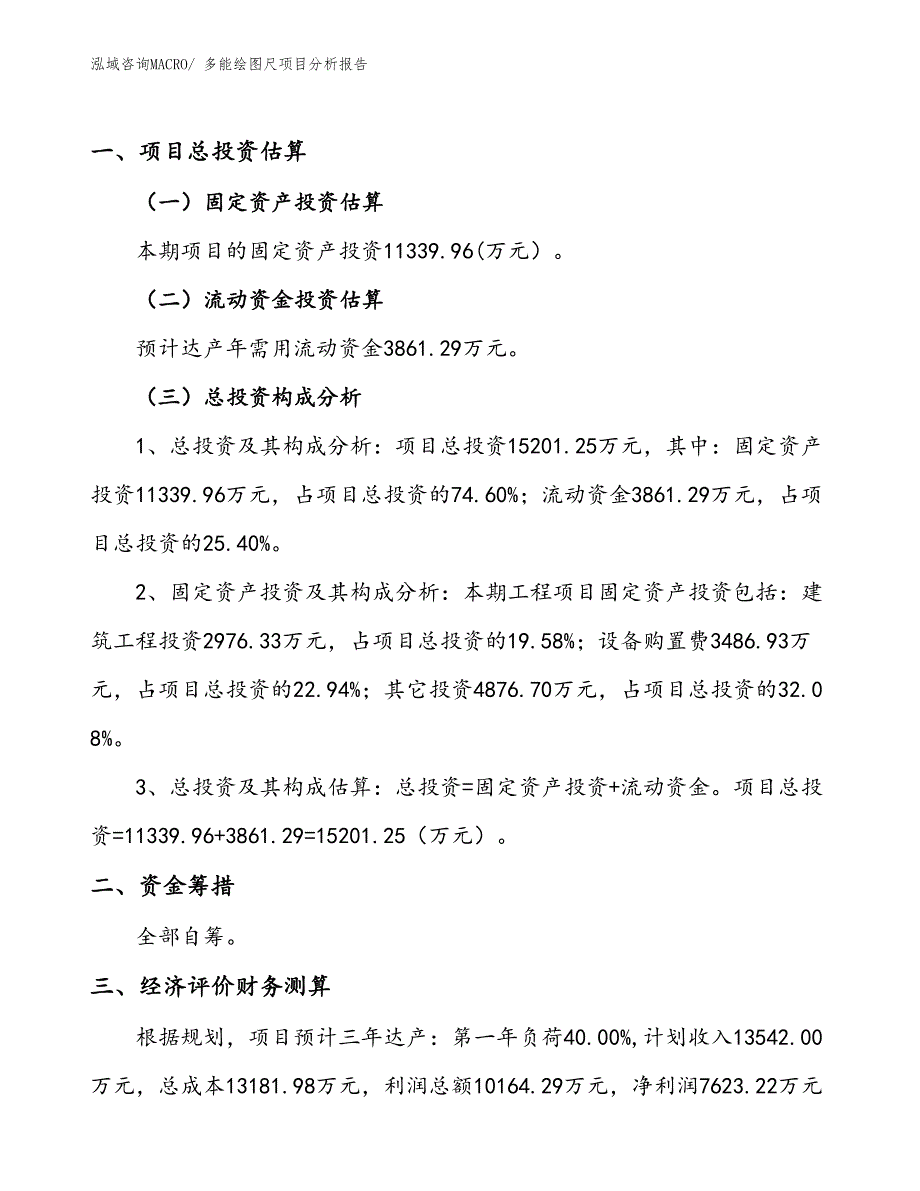 泓域咨询MACRO/ 多能绘图尺项目分析报告

一、项目总投资估算

（一）固定资产投资估算

本期项目的固定资产投资11339.96(万元）。

（二）流动资金投资估算

预计达产年需用流动资金3861.29万元。

（三）总投资构成分析

1、总投资及其构成分析：项目总投资15201.25万元，其中：固定资产投资11339.96万元，占项目总投资的74.60%；流动资金3861.29万元，占项目总投资的25.40%。

2、固定资产投资及其构成分析：本期工程项目固定资产投资包括：建筑工程投资2976.33万元，占项目总投资的19.58%；设备购置费3486.93万元，占项目总投资的22.94%；其它投资4876.70万元，占项目总投资的32.08%。

3、总投资及其构成估算：总投资=固定资产投资+流动资金。项目总投资=11339.96+3861.29=15201.25（万元）。

二、资金筹措

全部自筹。

三、经济评价财务测算

根据规划，项目预计三年达产：第一年负荷40.00%,计划收入13542.00万元，总成本13181.98万元，利润总额10164.29万元，净利润7623.22万元